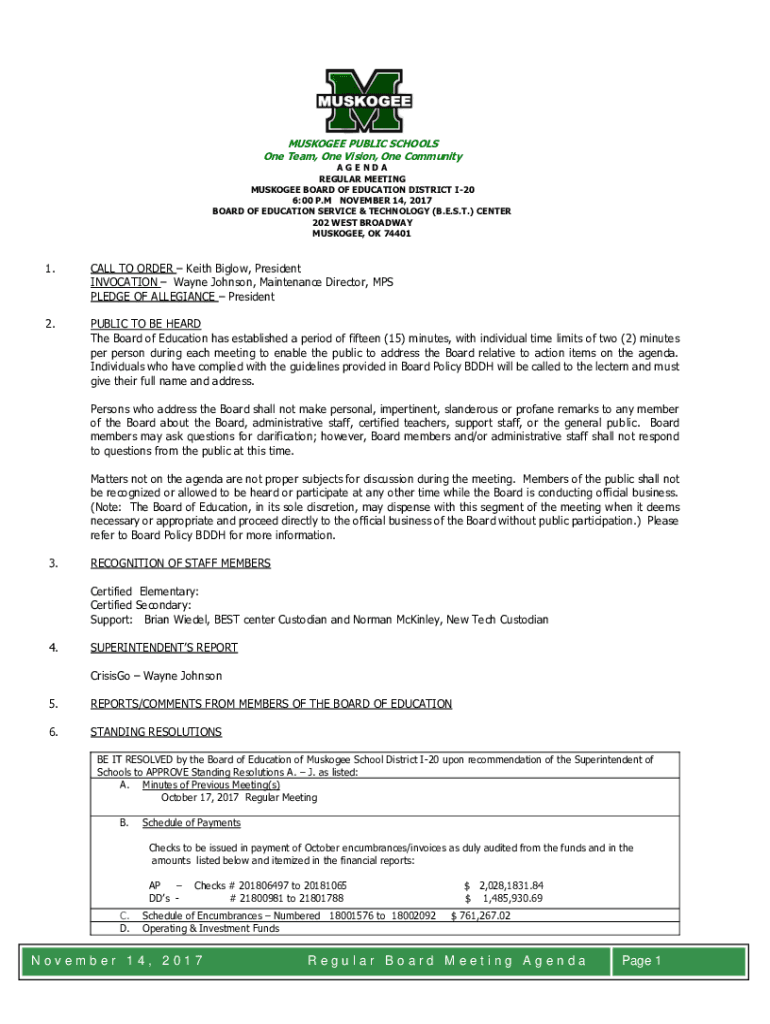 MUSKOGEE

MUSKOGEE PUBLIC SCHOOLS
One Team, One Vision, One Community
A G E N D A
REGULAR MEETING
MUSKOGEE BOARD OF EDUCATION DISTRICT I-20
6:00 P.M NOVEMBER 14, 2017
BOARD OF EDUCATION SERVICE & TECHNOLOGY (B.E.S.T.) CENTER
202 WEST BROADWAY
MUSKOGEE, OK 74401

1. CALL TO ORDER – Keith Biglow, President
INVOCATION – Wayne Johnson, Maintenance Director, MPS
PLEDGE OF ALLEGIANCE – President

2. PUBLIC TO BE HEARD
The Board of Education has established a period of fifteen (15) minutes, with individual time limits of two (2) minutes per person during each meeting to enable the public to address the Board relative to action items on the agenda. Individuals who have complied with the guidelines provided in Board Policy BDDH will be called to the lectern and must give their full name and address.

Persons who address the Board shall not make personal, impertinent, slanderous or profane remarks to any member of the Board about the Board, administrative staff, certified teachers, support staff, or the general public. Board members may ask questions for clarification; however, Board members and/or administrative staff shall not respond to questions from the public at this time.

Matters not on the agenda are not proper subjects for discussion during the meeting. Members of the public shall not be recognized or allowed to be heard or participate at any other time while the Board is conducting official business. (Note: The Board of Education, in its sole discretion, may dispense with this segment of the meeting when it deems necessary or appropriate and proceed directly to the official business of the Board without public participation.) Please refer to Board Policy BDDH for more information.

3. RECOGNITION OF STAFF MEMBERS

Certified Elementary:
Certified Secondary:
Support: Brian Wiedel, BEST center Custodian and Norman McKinley, New Tech Custodian

4. SUPERINTENDENT'S REPORT

CrisisGo – Wayne Johnson

5. REPORTS/COMMENTS FROM MEMBERS OF THE BOARD OF EDUCATION

6. STANDING RESOLUTIONS

BE IT RESOLVED by the Board of Education of Muskogee School District I-20 upon recommendation of the Superintendent of Schools to APPROVE Standing Resolutions A. – J. as listed:
A. Minutes of Previous Meeting(s)
October 17, 2017 Regular Meeting

B. Schedule of Payments

Checks to be issued in payment of October encumbrances/invoices as duly audited from the funds and in the amounts listed below and itemized in the financial reports:

AP – Checks # 201806497 to 20181065 $ 2,028,1831.84
DD's - # 21800981 to 21801788 $ 1,485,930.69

C. Schedule of Encumbrances – Numbered 18001576 to 18002092 $ 761,267.02
D. Operating & Investment Funds

November 14, 2017 Regular Board Meeting Agenda Page 1